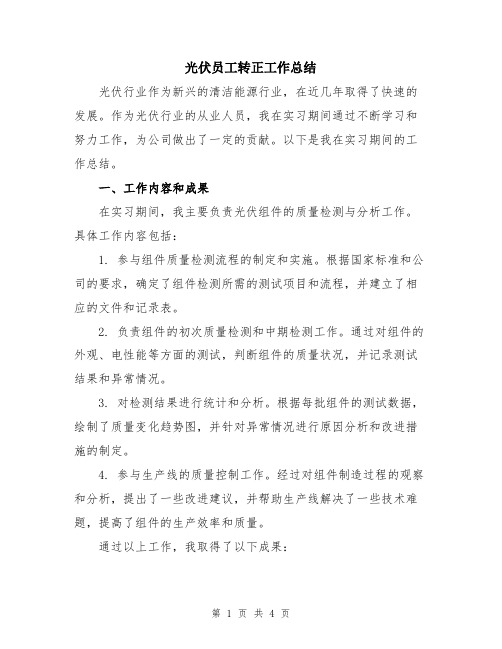 光伏员工转正工作总结

光伏行业作为新兴的清洁能源行业，在近几年取得了快速的发展。作为光伏行业的从业人员，我在实习期间通过不断学习和努力工作，为公司做出了一定的贡献。以下是我在实习期间的工作总结。

一、工作内容和成果

在实习期间，我主要负责光伏组件的质量检测与分析工作。具体工作内容包括：

1. 参与组件质量检测流程的制定和实施。根据国家标准和公司的要求，确定了组件检测所需的测试项目和流程，并建立了相应的文件和记录表。

2. 负责组件的初次质量检测和中期检测工作。通过对组件的外观、电性能等方面的测试，判断组件的质量状况，并记录测试结果和异常情况。

3. 对检测结果进行统计和分析。根据每批组件的测试数据，绘制了质量变化趋势图，并针对异常情况进行原因分析和改进措施的制定。

4. 参与生产线的质量控制工作。经过对组件制造过程的观察和分析，提出了一些改进建议，并帮助生产线解决了一些技术难题，提高了组件的生产效率和质量。

通过以上工作，我取得了以下成果：

第 1 页 共 4 页